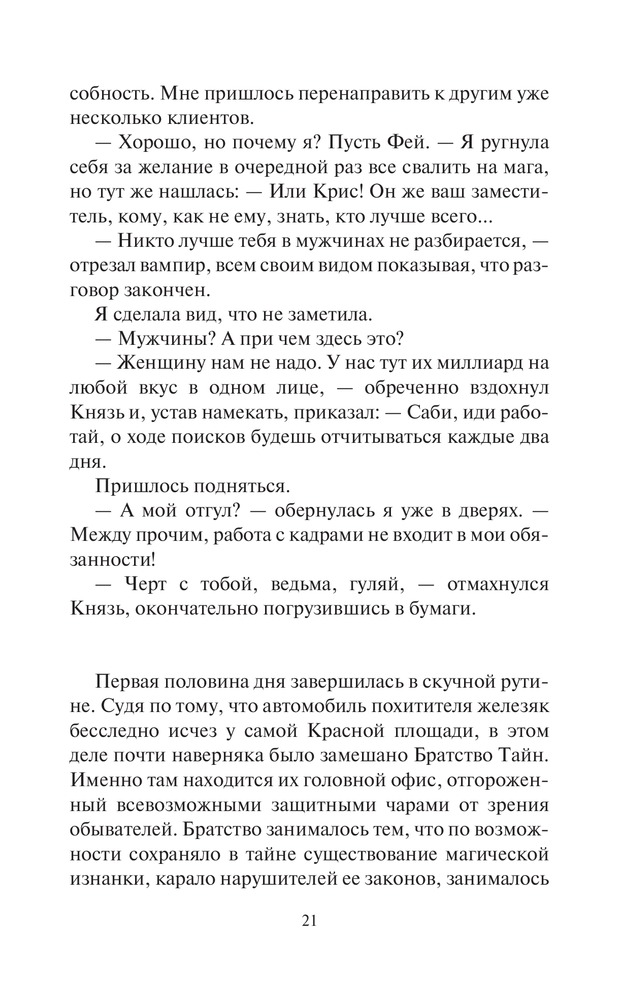 собность. Мне пришлось перенаправить к другим уже несколько клиентов.

— Хорошо, но почему я? Пусть Фей. — Я ругнула себя за желание в очередной раз все свалить на мага, но тут же нашлась: — Или Крис! Он же ваш заместитель, кому, как не ему, знать, кто лучше всего...

— Никто лучше тебя в мужчинах не разбирается, — отрезал вампир, всем своим видом показывая, что разговор закончен.

Я сделала вид, что не заметила.

— Мужчины? А при чем здесь это?

— Женщину нам не надо. У нас тут их миллиард на любой вкус в одном лице, — обреченно вздохнул Князь и, устав намекать, приказал: — Саби, иди работай, о ходе поисков будешь отчитываться каждые два дня.

Пришлось подняться.

— А мой отгул? — обернулась я уже в дверях. — Между прочим, работа с кадрами не входит в мои обязанности!

— Черт с тобой, ведьма, гуляй, — отмахнулся Князь, окончательно погрузившись в бумаги.

Первая половина дня завершилась в скучной рутине. Судя по тому, что автомобиль похитителя железяк бесследно исчез у самой Красной площади, в этом деле почти наверняка было замешано Братство Тайн. Именно там находится их головной офис, отгороженный всевозможными защитными чарами от зрения обывателей. Братство занималось тем, что по возможности сохраняло в тайне существование магической изнанки, карало нарушителей ее законов, занималось

21